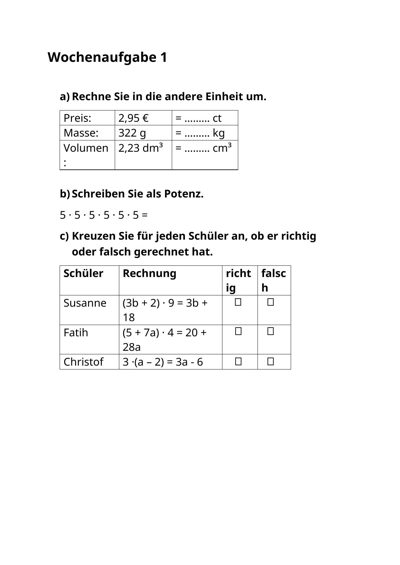 Wochenaufgabe 1

a) Rechne Sie in die andere Einheit um.

| Preis: | 2,95 € | = ......... ct |
|---|---|---|
| Masse: | 322 g | = ......... kg |
| Volumen: | 2,23 $dm^3$ | = ......... $cm^3$ |

b) Schreiben Sie als Potenz.

$5 \cdot 5 \cdot 5 \cdot 5 \cdot 5 \cdot 5 =$

c) Kreuzen Sie für jeden Schüler an, ob er richtig oder falsch gerechnet hat.

| Schüler | Rechnung | richtig | falsch |
|---|---|---|---|
| Susanne | $(3b + 2) \cdot 9 = 3b + 18$ | ☐ | ☐ |
| Fatih | $(5 + 7a) \cdot 4 = 20 + 28a$ | ☐ | ☐ |
| Christof | $3 \cdot (a - 2) = 3a - 6$ | ☐ | ☐ |